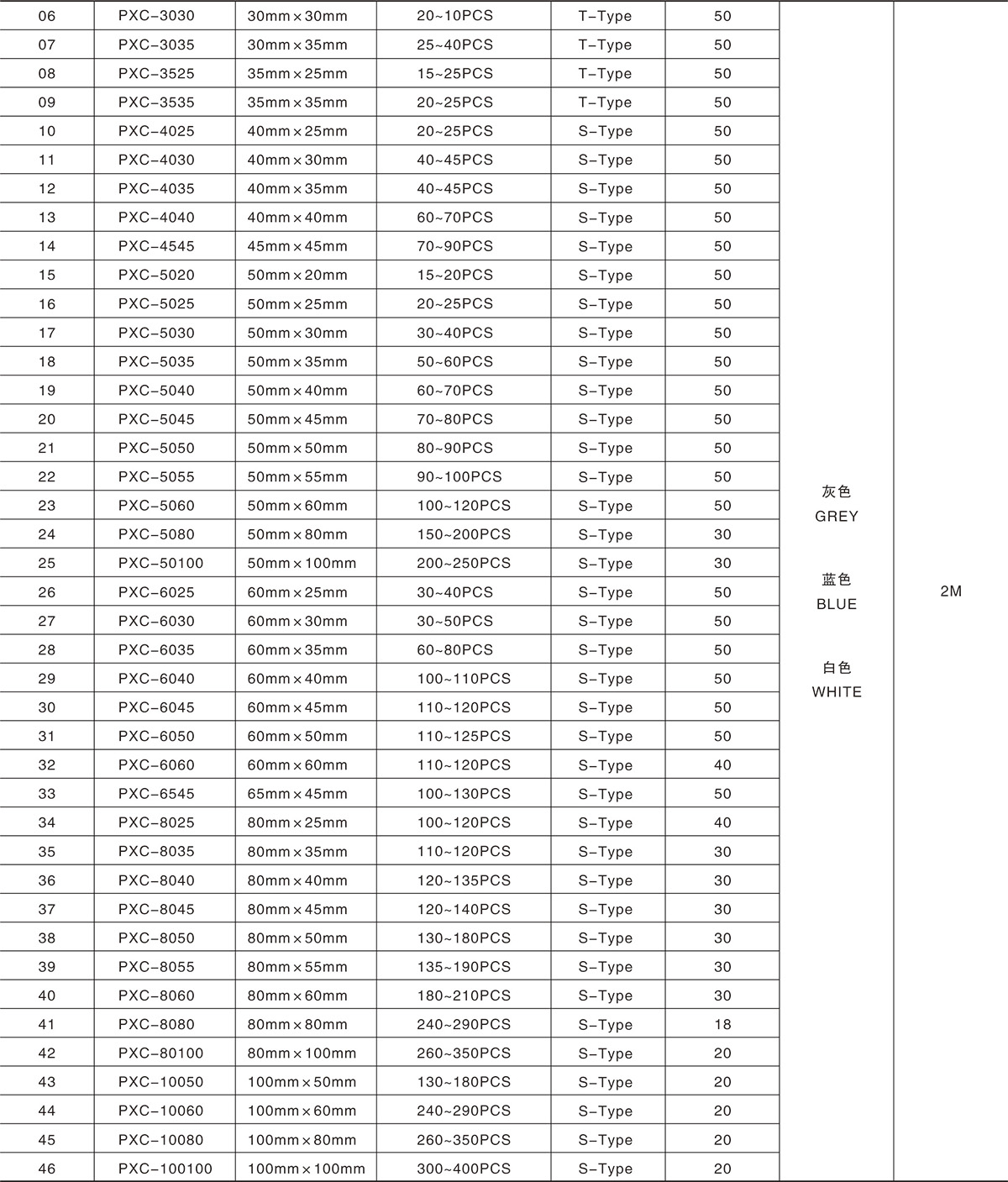 | 06 | PXC-3030 | 30mm×30mm | 20~10PCS | T-Type | 50 | 灰色 GREY 蓝色 BLUE 白色 WHITE | 2M |
|---|---|---|---|---|---|---|---|
| 07 | PXC-3035 | 30mm×35mm | 25~40PCS | T-Type | 50 | | |
| 08 | PXC-3525 | 35mm×25mm | 15~25PCS | T-Type | 50 | | |
| 09 | PXC-3535 | 35mm×35mm | 20~25PCS | T-Type | 50 | | |
| 10 | PXC-4025 | 40mm×25mm | 20~25PCS | S-Type | 50 | | |
| 11 | PXC-4030 | 40mm×30mm | 40~45PCS | S-Type | 50 | | |
| 12 | PXC-4035 | 40mm×35mm | 40~45PCS | S-Type | 50 | | |
| 13 | PXC-4040 | 40mm×40mm | 60~70PCS | S-Type | 50 | | |
| 14 | PXC-4545 | 45mm×45mm | 70~90PCS | S-Type | 50 | | |
| 15 | PXC-5020 | 50mm×20mm | 15~20PCS | S-Type | 50 | | |
| 16 | PXC-5025 | 50mm×25mm | 20~25PCS | S-Type | 50 | | |
| 17 | PXC-5030 | 50mm×30mm | 30~40PCS | S-Type | 50 | | |
| 18 | PXC-5035 | 50mm×35mm | 50~60PCS | S-Type | 50 | | |
| 19 | PXC-5040 | 50mm×40mm | 60~70PCS | S-Type | 50 | | |
| 20 | PXC-5045 | 50mm×45mm | 70~80PCS | S-Type | 50 | | |
| 21 | PXC-5050 | 50mm×50mm | 80~90PCS | S-Type | 50 | | |
| 22 | PXC-5055 | 50mm×55mm | 90~100PCS | S-Type | 50 | | |
| 23 | PXC-5060 | 50mm×60mm | 100~120PCS | S-Type | 50 | | |
| 24 | PXC-5080 | 50mm×80mm | 150~200PCS | S-Type | 30 | | |
| 25 | PXC-50100 | 50mm×100mm | 200~250PCS | S-Type | 30 | | |
| 26 | PXC-6025 | 60mm×25mm | 30~40PCS | S-Type | 50 | | |
| 27 | PXC-6030 | 60mm×30mm | 30~50PCS | S-Type | 50 | | |
| 28 | PXC-6035 | 60mm×35mm | 60~80PCS | S-Type | 50 | | |
| 29 | PXC-6040 | 60mm×40mm | 100~110PCS | S-Type | 50 | | |
| 30 | PXC-6045 | 60mm×45mm | 110~120PCS | S-Type | 50 | | |
| 31 | PXC-6050 | 60mm×50mm | 110~125PCS | S-Type | 50 | | |
| 32 | PXC-6060 | 60mm×60mm | 110~120PCS | S-Type | 40 | | |
| 33 | PXC-6545 | 65mm×45mm | 100~130PCS | S-Type | 50 | | |
| 34 | PXC-8025 | 80mm×25mm | 100~120PCS | S-Type | 40 | | |
| 35 | PXC-8035 | 80mm×35mm | 110~120PCS | S-Type | 30 | | |
| 36 | PXC-8040 | 80mm×40mm | 120~135PCS | S-Type | 30 | | |
| 37 | PXC-8045 | 80mm×45mm | 120~140PCS | S-Type | 30 | | |
| 38 | PXC-8050 | 80mm×50mm | 130~180PCS | S-Type | 30 | | |
| 39 | PXC-8055 | 80mm×55mm | 135~190PCS | S-Type | 30 | | |
| 40 | PXC-8060 | 80mm×60mm | 180~210PCS | S-Type | 30 | | |
| 41 | PXC-8080 | 80mm×80mm | 240~290PCS | S-Type | 18 | | |
| 42 | PXC-80100 | 80mm×100mm | 260~350PCS | S-Type | 20 | | |
| 43 | PXC-10050 | 100mm×50mm | 130~180PCS | S-Type | 20 | | |
| 44 | PXC-10060 | 100mm×60mm | 240~290PCS | S-Type | 20 | | |
| 45 | PXC-10080 | 100mm×80mm | 260~350PCS | S-Type | 20 | | |
| 46 | PXC-100100 | 100mm×100mm | 300~400PCS | S-Type | 20 | | |